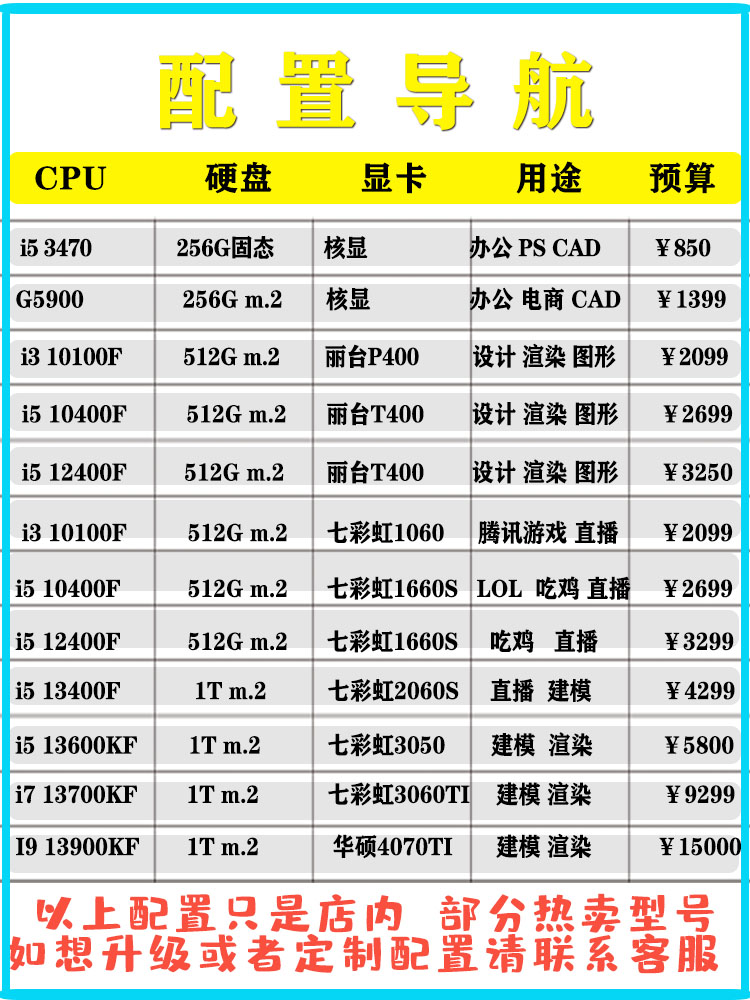 配置导航

| CPU | 硬盘 | 显卡 | 用途 | 预算 |
|---|---|---|---|---|
| i5 3470 | 256G固态 | 核显 | 办公 PS CAD | ￥850 |
| G5900 | 256G m.2 | 核显 | 办公 电商 CAD | ￥1399 |
| i3 10100F | 512G m.2 | 丽台P400 | 设计 渲染 图形 | ￥2099 |
| i5 10400F | 512G m.2 | 丽台T400 | 设计 渲染 图形 | ￥2699 |
| i5 12400F | 512G m.2 | 丽台T400 | 设计 渲染 图形 | ￥3250 |
| i3 10100F | 512G m.2 | 七彩虹1060 | 腾讯游戏 直播 | ￥2099 |
| i5 10400F | 512G m.2 | 七彩虹1660S | LOL 吃鸡 直播 | ￥2699 |
| i5 12400F | 512G m.2 | 七彩虹1660S | 吃鸡 直播 | ￥3299 |
| i5 13400F | 1T m.2 | 七彩虹2060S | 直播 建模 | ￥4299 |
| i5 13600KF | 1T m.2 | 七彩虹3050 | 建模 渲染 | ￥5800 |
| i7 13700KF | 1T m.2 | 七彩虹3060TI | 建模 渲染 | ￥9299 |
| I9 13900KF | 1T m.2 | 华硕4070TI | 建模 渲染 | ￥15000 |

以上配置只是店内 部分热卖型号
如想升级或者定制配置请联系客服